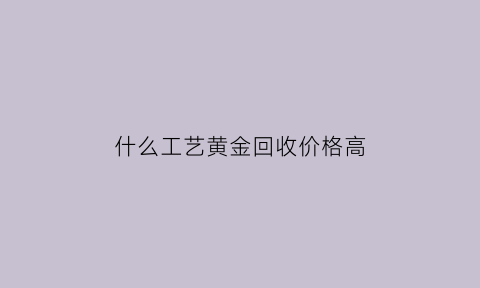 什么工艺黄金回收价格高